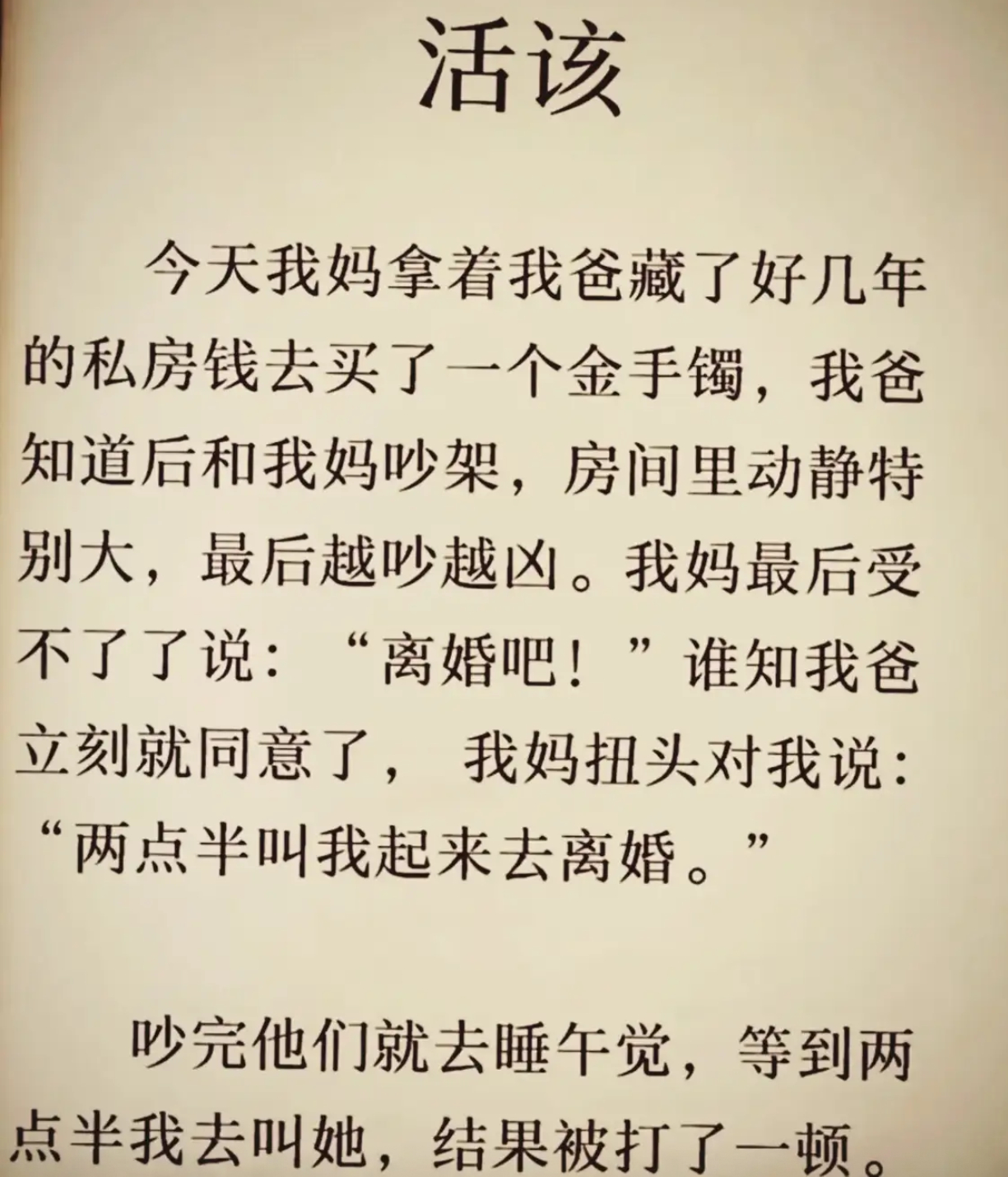 活该

今天我妈拿着我爸藏了好几年的私房钱去买了一个金手镯，我爸知道后和我妈吵架，房间里动静特别大，最后越吵越凶。我妈最后受不了了说：“离婚吧！”谁知我爸立刻就同意了，我妈扭头对我说：“两点半叫我起来去离婚。”

吵完他们就去睡午觉，等到两点半我去叫她，结果被打了一顿。